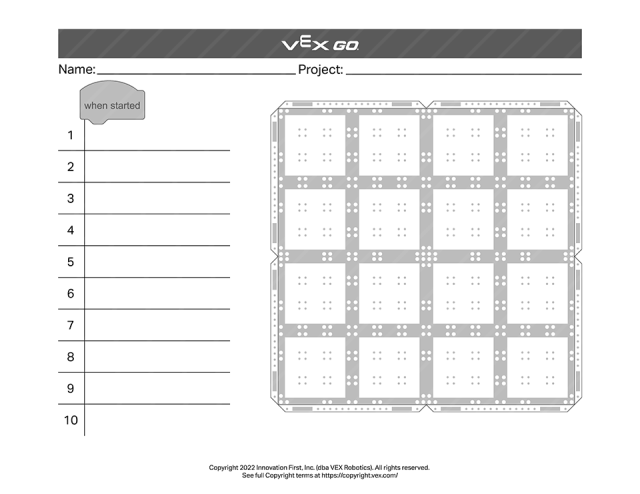 VEX GO

Name: ____ Project: ____

when started

1

2

3

4

5

6

7

8

9

10

Copyright 2022 Innovation First, Inc. (dba VEX Robotics). All rights reserved.
See full Copyright terms at https://copyright.vex.com/